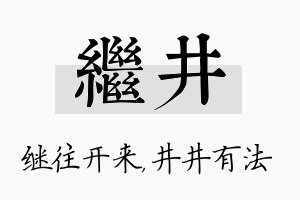 繼井

继往开来，井井有法